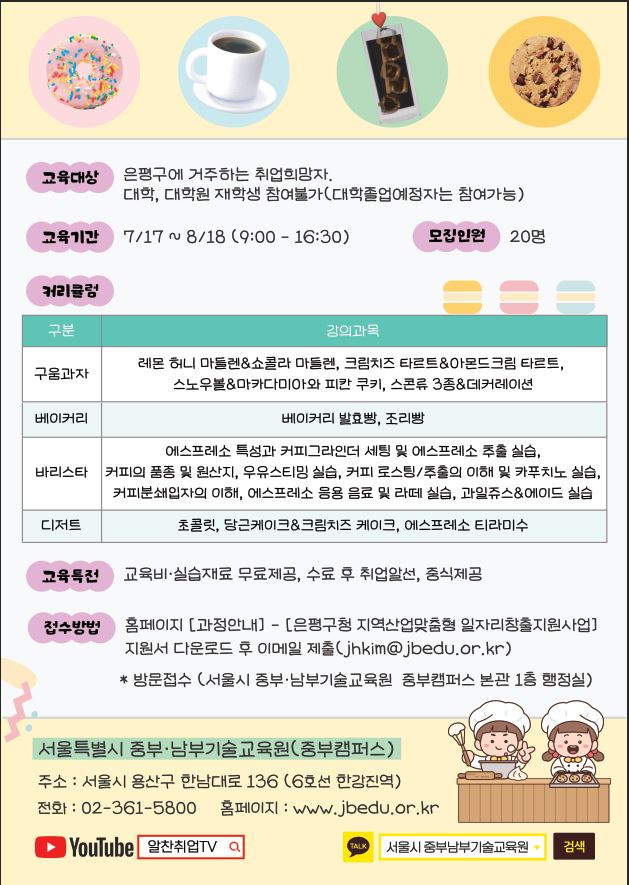 교육대상 은평구에 거주하는 취업희망자.
대학, 대학원 재학생 참여불가(대학졸업예정자는 참여가능)

교육기간 7/17 ~ 8/18 (9:00 - 16:30)

모집인원 20명

커리큘럼

| 구분 | 강의과목 |
|---|---|
| 구움과자 | 레몬 허니 마들렌&쇼콜라 마들렌, 크림치즈 타르트&아몬드크림 타르트, 스노우볼&마카다미아와 피칸 쿠키, 스콘류 3종&데커레이션 |
| 베이커리 | 베이커리 발효빵, 조리빵 |
| 바리스타 | 에스프레소 특성과 커피그라인더 세팅 및 에스프레소 추출 실습, 커피의 품종 및 원산지, 우유스티밍 실습, 커피 로스팅/추출의 이해 및 카푸치노 실습, 커피분쇄입자의 이해, 에스프레소 응용 음료 및 라떼 실습, 과일쥬스&에이드 실습 |
| 디저트 | 초콜릿, 당근케이크&크림치즈 케이크, 에스프레소 티라미수 |

교육특전 교육비·실습재료 무료제공, 수료 후 취업알선, 중식제공

접수방법 홈페이지 [과정안내] - [은평구청 지역산업맞춤형 일자리창출지원사업] 지원서 다운로드 후 이메일 제출(jhkim@jbedu.or.kr)

* 방문접수 (서울시 중부·남부기술교육원 중부캠퍼스 본관 1층 행정실)

서울특별시 중부·남부기술교육원(중부캠퍼스)

주소 : 서울시 용산구 한남대로 136 (6호선 한강진역)
전화 : 02-361-5800 홈페이지 : www.jbedu.or.kr

YouTube 알찬취업TV

TALK 서울시 중부남부기술교육원 검색